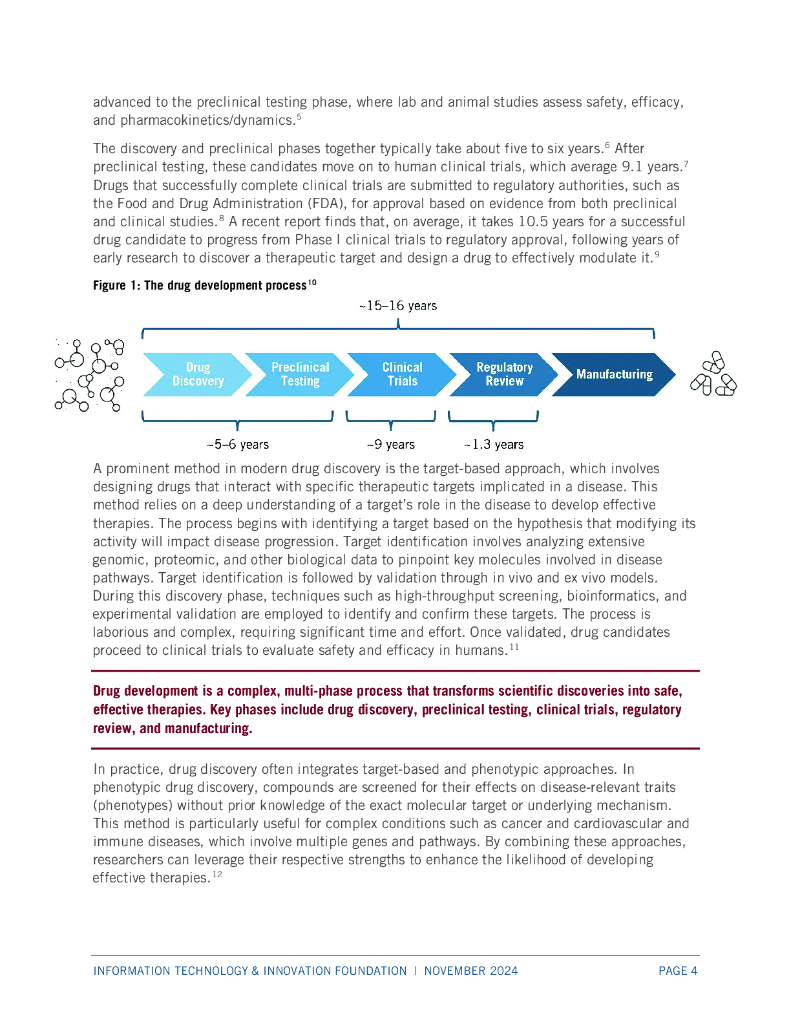 advanced to the preclinical testing phase, where lab and animal studies assess safety, efficacy, and pharmacokinetics/dynamics.$^5$

The discovery and preclinical phases together typically take about five to six years.$^6$ After preclinical testing, these candidates move on to human clinical trials, which average 9.1 years.$^7$ Drugs that successfully complete clinical trials are submitted to regulatory authorities, such as the Food and Drug Administration (FDA), for approval based on evidence from both preclinical and clinical studies.$^8$ A recent report finds that, on average, it takes 10.5 years for a successful drug candidate to progress from Phase I clinical trials to regulatory approval, following years of early research to discover a therapeutic target and design a drug to effectively modulate it.$^9$

Figure 1: The drug development process$^{10}$

~15–16 years

Drug Discovery

Preclinical Testing

Clinical Trials

Regulatory Review

Manufacturing

~5–6 years

~9 years

~1.3 years

A prominent method in modern drug discovery is the target-based approach, which involves designing drugs that interact with specific therapeutic targets implicated in a disease. This method relies on a deep understanding of a target's role in the disease to develop effective therapies. The process begins with identifying a target based on the hypothesis that modifying its activity will impact disease progression. Target identification involves analyzing extensive genomic, proteomic, and other biological data to pinpoint key molecules involved in disease pathways. Target identification is followed by validation through in vivo and ex vivo models. During this discovery phase, techniques such as high-throughput screening, bioinformatics, and experimental validation are employed to identify and confirm these targets. The process is laborious and complex, requiring significant time and effort. Once validated, drug candidates proceed to clinical trials to evaluate safety and efficacy in humans.$^{11}$

Drug development is a complex, multi-phase process that transforms scientific discoveries into safe, effective therapies. Key phases include drug discovery, preclinical testing, clinical trials, regulatory review, and manufacturing.

In practice, drug discovery often integrates target-based and phenotypic approaches. In phenotypic drug discovery, compounds are screened for their effects on disease-relevant traits (phenotypes) without prior knowledge of the exact molecular target or underlying mechanism. This method is particularly useful for complex conditions such as cancer and cardiovascular and immune diseases, which involve multiple genes and pathways. By combining these approaches, researchers can leverage their respective strengths to enhance the likelihood of developing effective therapies.$^{12}$

INFORMATION TECHNOLOGY & INNOVATION FOUNDATION | NOVEMBER 2024

PAGE 4